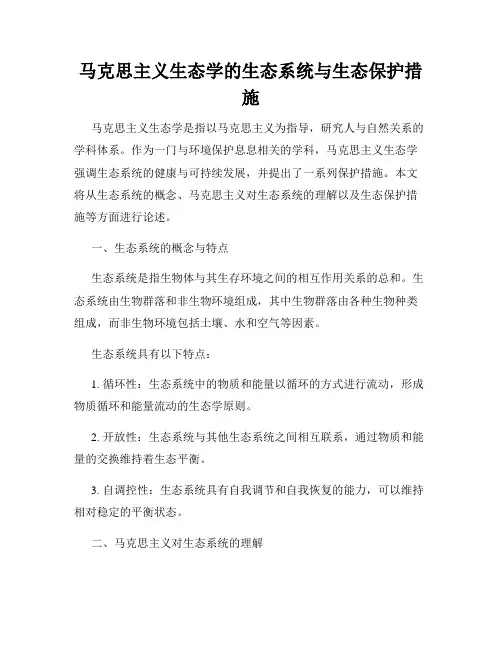 马克思主义生态学的生态系统与生态保护措施

马克思主义生态学是指以马克思主义为指导，研究人与自然关系的学科体系。作为一门与环境保护息息相关的学科，马克思主义生态学强调生态系统的健康与可持续发展，并提出了一系列保护措施。本文将从生态系统的概念、马克思主义对生态系统的理解以及生态保护措施等方面进行论述。

一、生态系统的概念与特点

生态系统是指生物体与其生存环境之间的相互作用关系的总和。生态系统由生物群落和非生物环境组成，其中生物群落由各种生物种类组成，而非生物环境包括土壤、水和空气等因素。

生态系统具有以下特点：

1. 循环性：生态系统中的物质和能量以循环的方式进行流动，形成物质循环和能量流动的生态学原则。

2. 开放性：生态系统与其他生态系统之间相互联系，通过物质和能量的交换维持着生态平衡。

3. 自调控性：生态系统具有自我调节和自我恢复的能力，可以维持相对稳定的平衡状态。

二、马克思主义对生态系统的理解